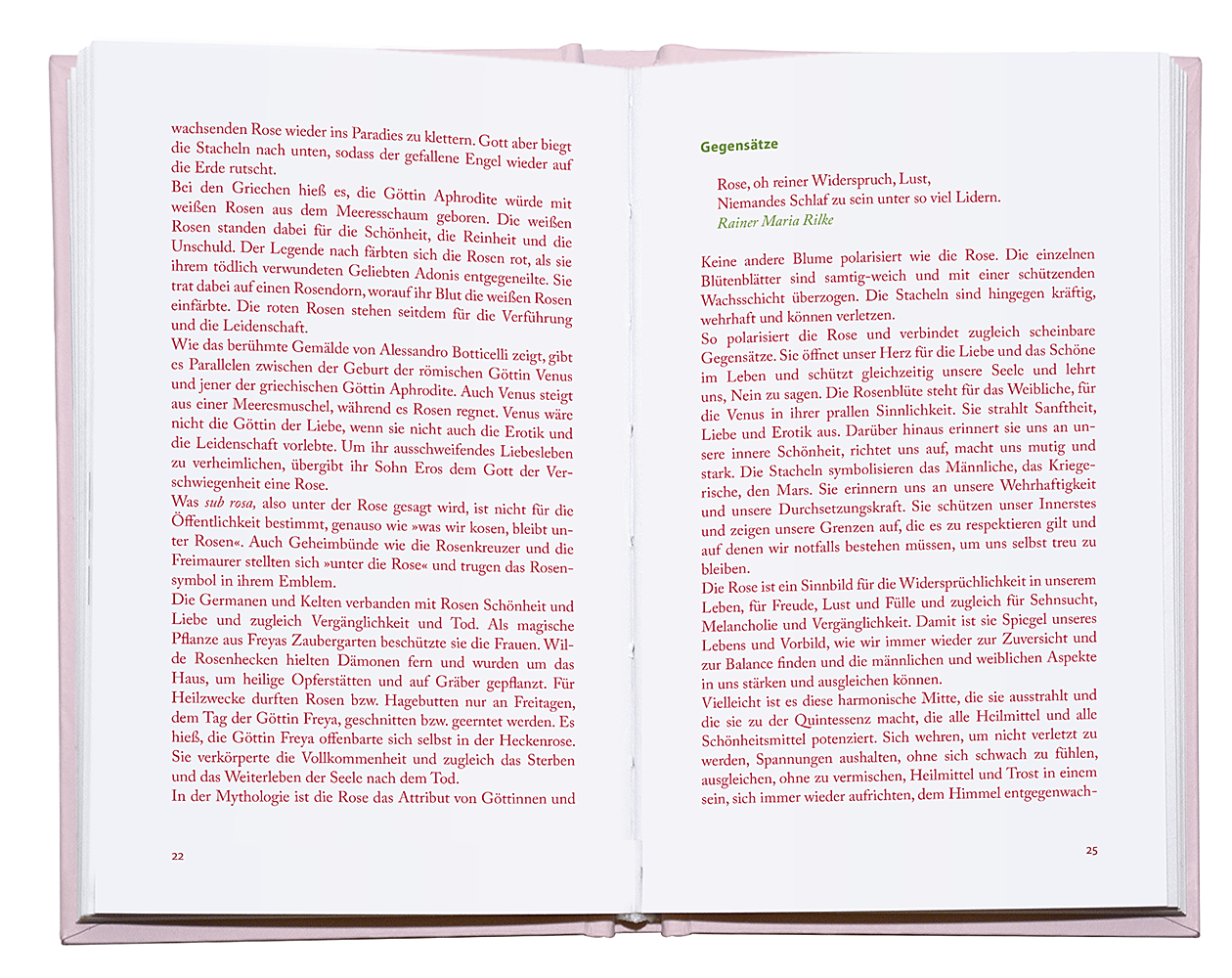 wachsenden Rose wieder ins Paradies zu klettern. Gott aber biegt die Stacheln nach unten, sodass der gefallene Engel wieder auf die Erde rutscht.

Bei den Griechen hieß es, die Göttin Aphrodite würde mit weißen Rosen aus dem Meeresschaum geboren. Die weißen Rosen standen dabei für die Schönheit, die Reinheit und die Unschuld. Der Legende nach färbten sich die Rosen rot, als sie ihrem tödlich verwundeten Geliebten Adonis entgegeneilte. Sie trat dabei auf einen Rosendorn, worauf ihr Blut die weißen Rosen einfärbte. Die roten Rosen stehen seitdem für die Verführung und die Leidenschaft.

Wie das berühmte Gemälde von Alessandro Botticelli zeigt, gibt es Parallelen zwischen der Geburt der römischen Göttin Venus und jener der griechischen Göttin Aphrodite. Auch Venus steigt aus einer Meeresmuschel, während es Rosen regnet. Venus wäre nicht die Göttin der Liebe, wenn sie nicht auch die Erotik und die Leidenschaft vorlebte. Um ihr ausschweifendes Liebesleben zu verheimlichen, übergibt ihr Sohn Eros dem Gott der Verschwiegenheit eine Rose.

Was sub rosa, also unter der Rose gesagt wird, ist nicht für die Öffentlichkeit bestimmt, genauso wie »was wir kosen, bleibt unter Rosen«. Auch Geheimbünde wie die Rosenkreuzer und die Freimaurer stellten sich »unter die Rose« und trugen das Rosensymbol in ihrem Emblem.

Die Germanen und Kelten verbanden mit Rosen Schönheit und Liebe und zugleich Vergänglichkeit und Tod. Als magische Pflanze aus Freyas Zaubergarten beschützte sie die Frauen. Wilde Rosenhecken hielten Dämonen fern und wurden um das Haus, um heilige Opferstätten und auf Gräber gepflanzt. Für Heilzwecke durften Rosen bzw. Hagebutten nur an Freitagen, dem Tag der Göttin Freya, geschnitten bzw. geerntet werden. Es hieß, die Göttin Freya offenbarte sich selbst in der Heckenrose. Sie verkörperte die Vollkommenheit und zugleich das Sterben und das Weiterleben der Seele nach dem Tod.

In der Mythologie ist die Rose das Attribut von Göttinnen und

22

Gegensätze

Rose, oh reiner Widerspruch, Lust,
Niemandes Schlaf zu sein unter so viel Lidern.
Rainer Maria Rilke

Keine andere Blume polarisiert wie die Rose. Die einzelnen Blütenblätter sind samtig-weich und mit einer schützenden Wachsschicht überzogen. Die Stacheln sind hingegen kräftig, wehrhaft und können verletzen.

So polarisiert die Rose und verbindet zugleich scheinbare Gegensätze. Sie öffnet unser Herz für die Liebe und das Schöne im Leben und schützt gleichzeitig unsere Seele und lehrt uns, Nein zu sagen. Die Rosenblüte steht für das Weibliche, für die Venus in ihrer prallen Sinnlichkeit. Sie strahlt Sanftheit, Liebe und Erotik aus. Darüber hinaus erinnert sie uns an unsere innere Schönheit, richtet uns auf, macht uns mutig und stark. Die Stacheln symbolisieren das Männliche, das Kriegerische, den Mars. Sie erinnern uns an unsere Wehrhaftigkeit und unsere Durchsetzungskraft. Sie schützen unser Innerstes und zeigen unsere Grenzen auf, die es zu respektieren gilt und auf denen wir notfalls bestehen müssen, um uns selbst treu zu bleiben.

Die Rose ist ein Sinnbild für die Widersprüchlichkeit in unserem Leben, für Freude, Lust und Fülle und zugleich für Sehnsucht, Melancholie und Vergänglichkeit. Damit ist sie Spiegel unseres Lebens und Vorbild, wie wir immer wieder zur Zuversicht und zur Balance finden und die männlichen und weiblichen Aspekte in uns stärken und ausgleichen können.

Vielleicht ist es diese harmonische Mitte, die sie ausstrahlt und die sie zu der Quintessenz macht, die alle Heilmittel und alle Schönheitsmittel potenziert. Sich wehren, um nicht verletzt zu werden, Spannungen aushalten, ohne sich schwach zu fühlen, ausgleichen, ohne zu vermischen, Heilmittel und Trost in einem sein, sich immer wieder aufrichten, dem Himmel entgegenwach-

25